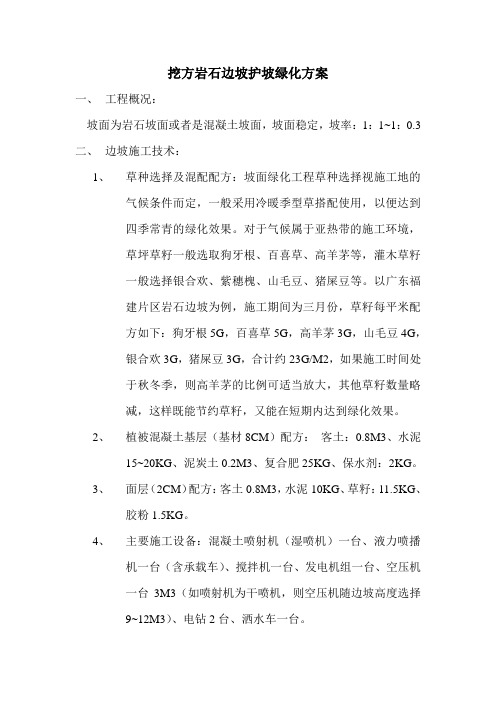 挖方岩石边坡护坡绿化方案

一、 工程概况：

坡面为岩石坡面或者是混凝土坡面，坡面稳定，坡率：1：1~1：0.3

二、 边坡施工技术：

1、 草种选择及混配配方：坡面绿化工程草种选择视施工地的气候条件而定，一般采用冷暖季型草搭配使用，以便达到四季常青的绿化效果。对于气候属于亚热带的施工环境，草坪草籽一般选取狗牙根、百喜草、高羊茅等，灌木草籽一般选择银合欢、紫穗槐、山毛豆、猪屎豆等。以广东福建片区岩石边坡为例，施工期间为三月份，草籽每平米配方如下：狗牙根 5G，百喜草 5G，高羊茅 3G，山毛豆 4G，银合欢 3G，猪屎豆 3G，合计约 23G/M2，如果施工时间处于秋冬季，则高羊茅的比例可适当放大，其他草籽数量略减，这样既能节约草籽，又能在短期内达到绿化效果。

2、 植被混凝土基层（基材 8CM）配方： 客土：0.8M3、水泥 15~20KG、泥炭土 0.2M3、复合肥 25KG、保水剂：2KG。

3、 面层（2CM）配方：客土 0.8M3，水泥 10KG、草籽：11.5KG、胶粉 1.5KG。

4、 主要施工设备：混凝土喷射机（湿喷机）一台、液力喷播机一台（含承载车）、搅拌机一台、发电机组一台、空压机一台 3M3（如喷射机为干喷机，则空压机随边坡高度选择 9~12M3）、电钻 2 台、洒水车一台。